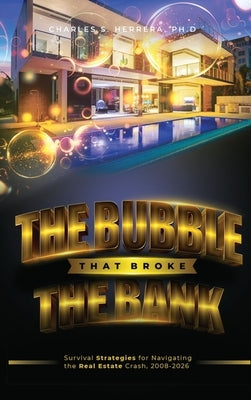 CHARLES S. HERRERA, PH.D

THE BUBBLE

THAT BROKE

THE BANK

Survival Strategies for Navigating the Real Estate Crash, 2008-2026